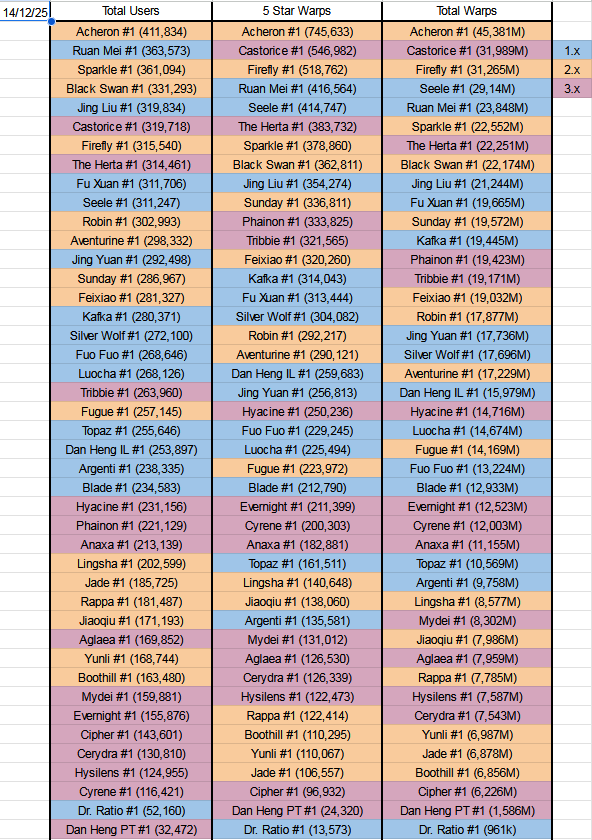 | 14/12/25 | Total Users | 5 Star Warps | Total Warps | |
|---|---|---|---|---|
| | Acheron #1 (411,834) | Acheron #1 (745,633) | Acheron #1 (45,381M) | |
| | Ruan Mei #1 (363,573) | Castorice #1 (546,982) | Castorice #1 (31,989M) | 1.x |
| | Sparkle #1 (361,094) | Firefly #1 (518,762) | Firefly #1 (31,265M) | 2.x |
| | Black Swan #1 (331,293) | Ruan Mei #1 (416,564) | Seele #1 (29,14M) | 3.x |
| | Jing Liu #1 (319,834) | Seele #1 (414,747) | Ruan Mei #1 (23,848M) | |
| | Castorice #1 (319,718) | The Herta #1 (383,732) | Sparkle #1 (22,552M) | |
| | Firefly #1 (315,540) | Sparkle #1 (378,860) | The Herta #1 (22,251M) | |
| | The Herta #1 (314,461) | Black Swan #1 (362,811) | Black Swan #1 (22,174M) | |
| | Fu Xuan #1 (311,706) | Jing Liu #1 (354,274) | Jing Liu #1 (21,244M) | |
| | Seele #1 (311,247) | Sunday #1 (336,811) | Fu Xuan #1 (19,665M) | |
| | Robin #1 (302,993) | Phainon #1 (333,825) | Sunday #1 (19,572M) | |
| | Aventurine #1 (298,332) | Tribbie #1 (321,565) | Kafka #1 (19,445M) | |
| | Jing Yuan #1 (292,498) | Feixiao #1 (320,260) | Phainon #1 (19,423M) | |
| | Sunday #1 (286,967) | Kafka #1 (314,043) | Tribbie #1 (19,171M) | |
| | Feixiao #1 (281,327) | Fu Xuan #1 (313,444) | Feixiao #1 (19,032M) | |
| | Kafka #1 (280,371) | Silver Wolf #1 (304,082) | Robin #1 (17,877M) | |
| | Silver Wolf #1 (272,100) | Robin #1 (292,217) | Jing Yuan #1 (17,736M) | |
| | Fuo Fuo #1 (268,646) | Aventurine #1 (290,121) | Silver Wolf #1 (17,696M) | |
| | Luocha #1 (268,126) | Dan Heng IL #1 (259,683) | Aventurine #1 (17,229M) | |
| | Tribbie #1 (263,960) | Jing Yuan #1 (256,813) | Dan Heng IL #1 (15,979M) | |
| | Fugue #1 (257,145) | Hyacine #1 (250,236) | Hyacine #1 (14,716M) | |
| | Topaz #1 (255,646) | Fuo Fuo #1 (229,245) | Luocha #1 (14,674M) | |
| | Dan Heng IL #1 (253,897) | Luocha #1 (225,494) | Fugue #1 (14,169M) | |
| | Argenti #1 (238,335) | Fugue #1 (223,972) | Fuo Fuo #1 (13,224M) | |
| | Blade #1 (234,583) | Blade #1 (212,790) | Blade #1 (12,933M) | |
| | Hyacine #1 (231,156) | Evernight #1 (211,399) | Evernight #1 (12,523M) | |
| | Phainon #1 (221,129) | Cyrene #1 (200,303) | Cyrene #1 (12,003M) | |
| | Anaxa #1 (213,139) | Anaxa #1 (182,881) | Anaxa #1 (11,155M) | |
| | Lingsha #1 (202,599) | Topaz #1 (161,511) | Topaz #1 (10,569M) | |
| | Jade #1 (185,725) | Lingsha #1 (140,648) | Argenti #1 (9,758M) | |
| | Rappa #1 (181,487) | Jiaoqiu #1 (138,060) | Lingsha #1 (8,577M) | |
| | Jiaoqiu #1 (171,193) | Argenti #1 (135,581) | Mydei #1 (8,302M) | |
| | Aglaea #1 (169,852) | Mydei #1 (131,012) | Jiaoqiu #1 (7,986M) | |
| | Yunli #1 (168,744) | Aglaea #1 (126,530) | Aglaea #1 (7,959M) | |
| | Boothill #1 (163,480) | Cerydra #1 (126,339) | Rappa #1 (7,785M) | |
| | Mydei #1 (159,881) | Hysilens #1 (122,473) | Hysilens #1 (7,587M) | |
| | Evernight #1 (155,876) | Rappa #1 (122,414) | Cerydra #1 (7,543M) | |
| | Cipher #1 (143,601) | Boothill #1 (110,295) | Yunli #1 (6,987M) | |
| | Cerydra #1 (130,810) | Yunli #1 (110,067) | Jade #1 (6,878M) | |
| | Hysilens #1 (124,955) | Jade #1 (106,557) | Boothill #1 (6,856M) | |
| | Cyrene #1 (116,421) | Cipher #1 (96,932) | Cipher #1 (6,226M) | |
| | Dr. Ratio #1 (52,160) | Dan Heng PT #1 (24,320) | Dan Heng PT #1 (1,586M) | |
| | Dan Heng PT #1 (32,472) | Dr. Ratio #1 (13,573) | Dr. Ratio #1 (961k) | |